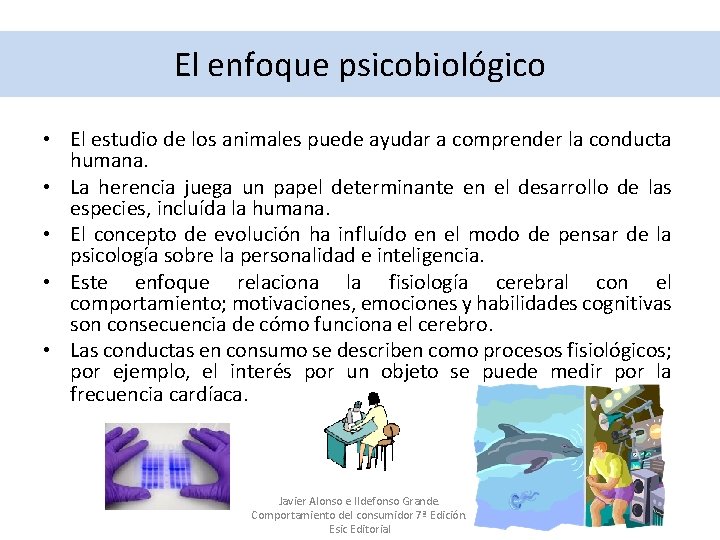 El enfoque psicobiológico

• El estudio de los animales puede ayudar a comprender la conducta humana.
• La herencia juega un papel determinante en el desarrollo de las especies, incluída la humana.
• El concepto de evolución ha influído en el modo de pensar de la psicología sobre la personalidad e inteligencia.
• Este enfoque relaciona la fisiología cerebral con el comportamiento; motivaciones, emociones y habilidades cognitivas son consecuencia de cómo funciona el cerebro.
• Las conductas en consumo se describen como procesos fisiológicos; por ejemplo, el interés por un objeto se puede medir por la frecuencia cardíaca.

Javier Alonso e Ildefonso Grande.
Comportamiento del consumidor 7ª Edición.
Esic Editorial